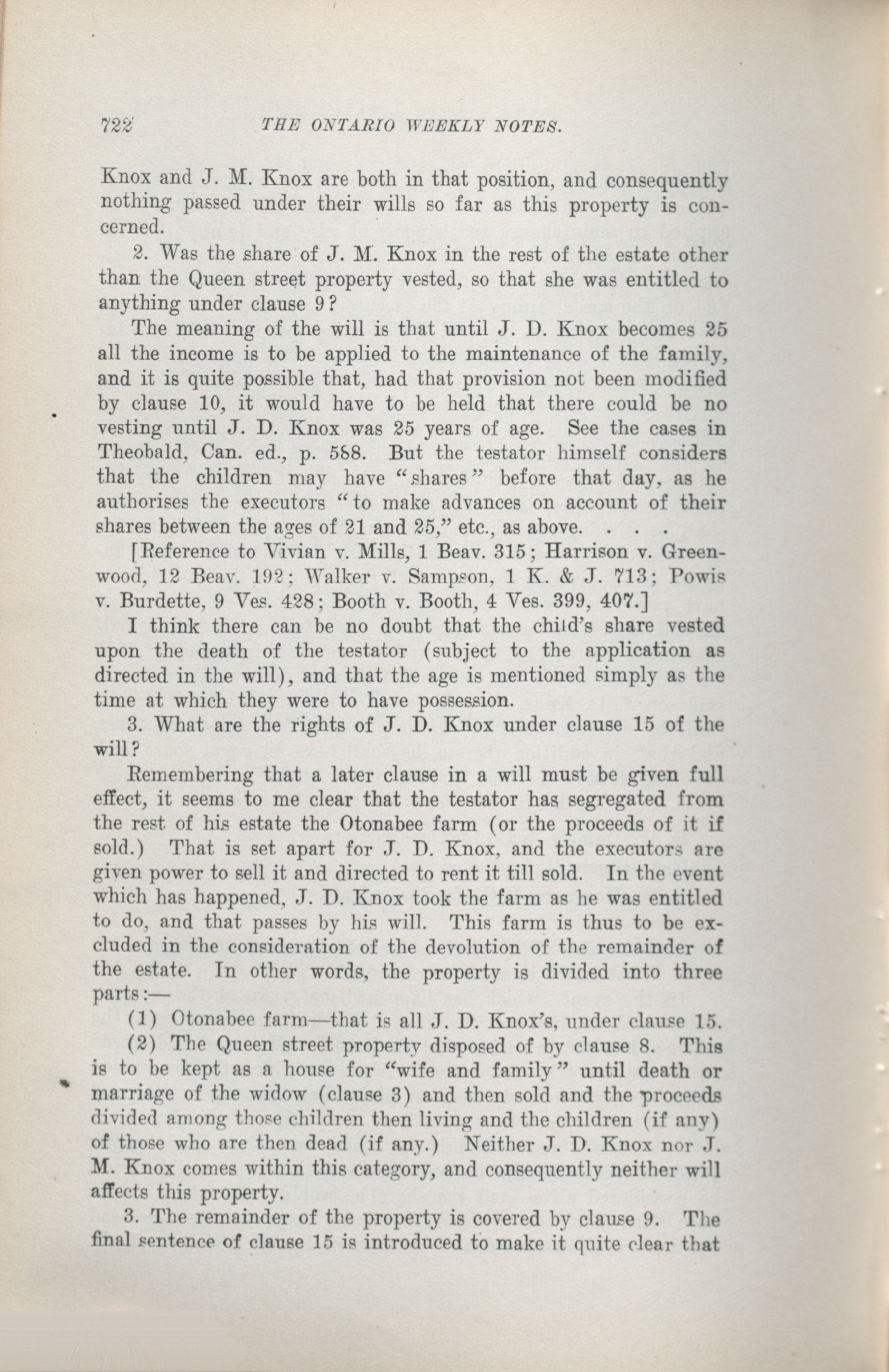 722 THE ONTARIO WEEKLY NOTES.

Knox and J. M. Knox are both in that position, and consequently nothing passed under their wills so far as this property is concerned.

2. Was the share of J. M. Knox in the rest of the estate other than the Queen street property vested, so that she was entitled to anything under clause 9?

The meaning of the will is that until J. D. Knox becomes 25 all the income is to be applied to the maintenance of the family, and it is quite possible that, had that provision not been modified by clause 10, it would have to be held that there could be no vesting until J. D. Knox was 25 years of age. See the cases in Theobald, Can. ed., p. 568. But the testator himself considers that the children may have "shares" before that day, as he authorises the executors "to make advances on account of their shares between the ages of 21 and 25," etc., as above. . . .

[Reference to Vivian v. Mills, 1 Beav. 315; Harrison v. Greenwood, 12 Beav. 192; Walker v. Sampson, 1 K. & J. 713; Powis v. Burdette, 9 Ves. 428; Booth v. Booth, 4 Ves. 399, 407.]

I think there can be no doubt that the child's share vested upon the death of the testator (subject to the application as directed in the will), and that the age is mentioned simply as the time at which they were to have possession.

3. What are the rights of J. D. Knox under clause 15 of the will?

Remembering that a later clause in a will must be given full effect, it seems to me clear that the testator has segregated from the rest of his estate the Otonabee farm (or the proceeds of it if sold.) That is set apart for J. D. Knox, and the executors are given power to sell it and directed to rent it till sold. In the event which has happened, J. D. Knox took the farm as he was entitled to do, and that passes by his will. This farm is thus to be excluded in the consideration of the devolution of the remainder of the estate. In other words, the property is divided into three parts:—

(1) Otonabee farm—that is all J. D. Knox's, under clause 15.

(2) The Queen street property disposed of by clause 8. This is to be kept as a house for "wife and family" until death or marriage of the widow (clause 3) and then sold and the proceeds divided among those children then living and the children (if any) of those who are then dead (if any.) Neither J. D. Knox nor J. M. Knox comes within this category, and consequently neither will affects this property.

3. The remainder of the property is covered by clause 9. The final sentence of clause 15 is introduced to make it quite clear that